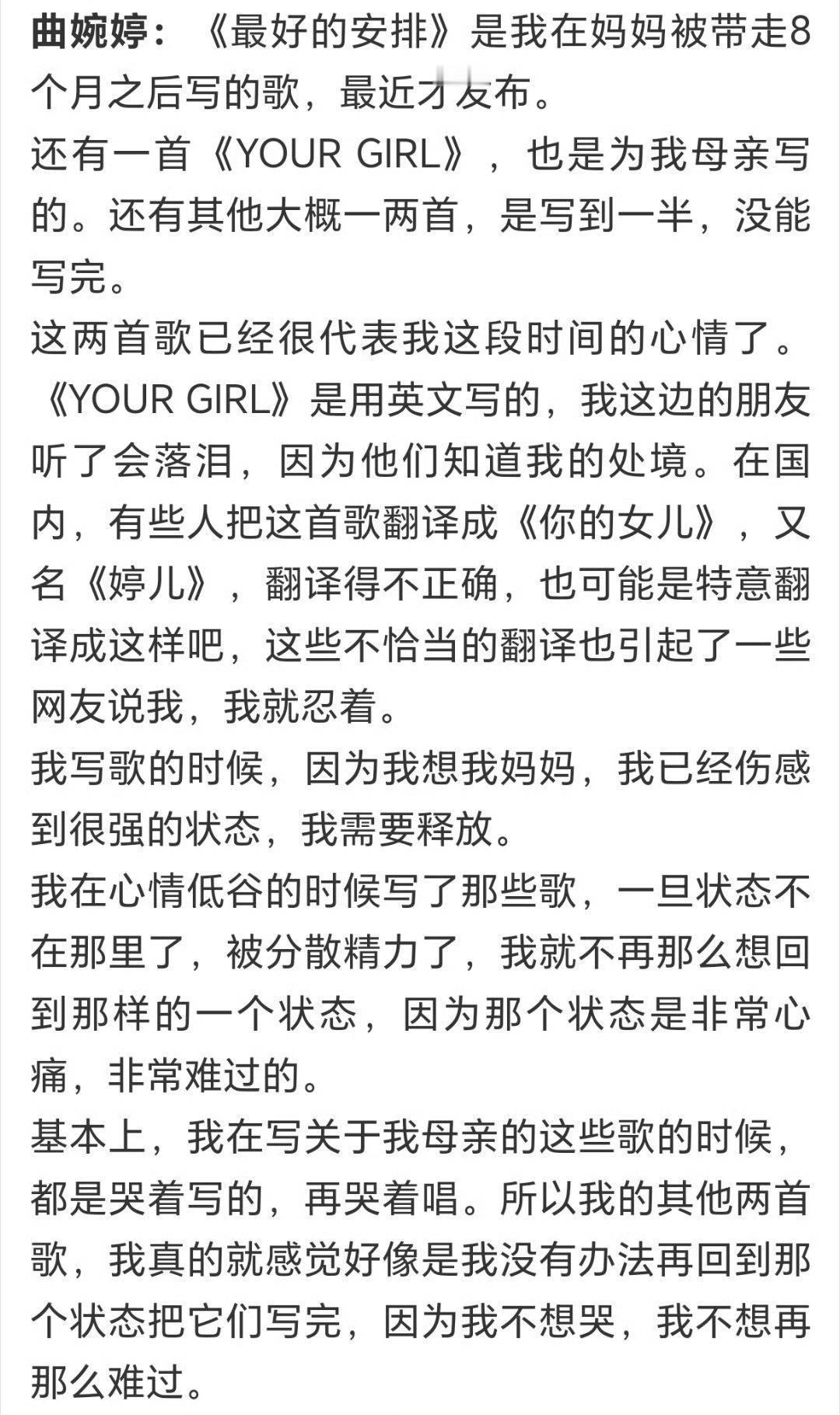 曲婉婷：《最好的安排》是我在妈妈被带走8个月之后写的歌，最近才发布。

还有一首《YOUR GIRL》，也是为我母亲写的。还有其他大概一两首，是写到一半，没能写完。

这两首歌已经很代表我这段时间的心情了。

《YOUR GIRL》是用英文写的，我这边的朋友听了会落泪，因为他们知道我的处境。在国内，有些人把这首歌翻译成《你的女儿》，又名《婷儿》，翻译得不正确，也可能是特意翻译成这样吧，这些不恰当的翻译也引起了一些网友说我，我就忍着。

我写歌的时候，因为我想我妈妈，我已经伤感到很强的状态，我需要释放。

我在心情低谷的时候写了那些歌，一旦状态不在那里了，被分散精力了，我就不再那么想回到那样的一个状态，因为那个状态是非常心痛，非常难过的。

基本上，我在写关于我母亲的这些歌的时候，都是哭着写的，再哭着唱。所以我的其他两首歌，我真的就感觉好像是我没有办法再回到那个状态把它们写完，因为我不想哭，我不想再那么难过。